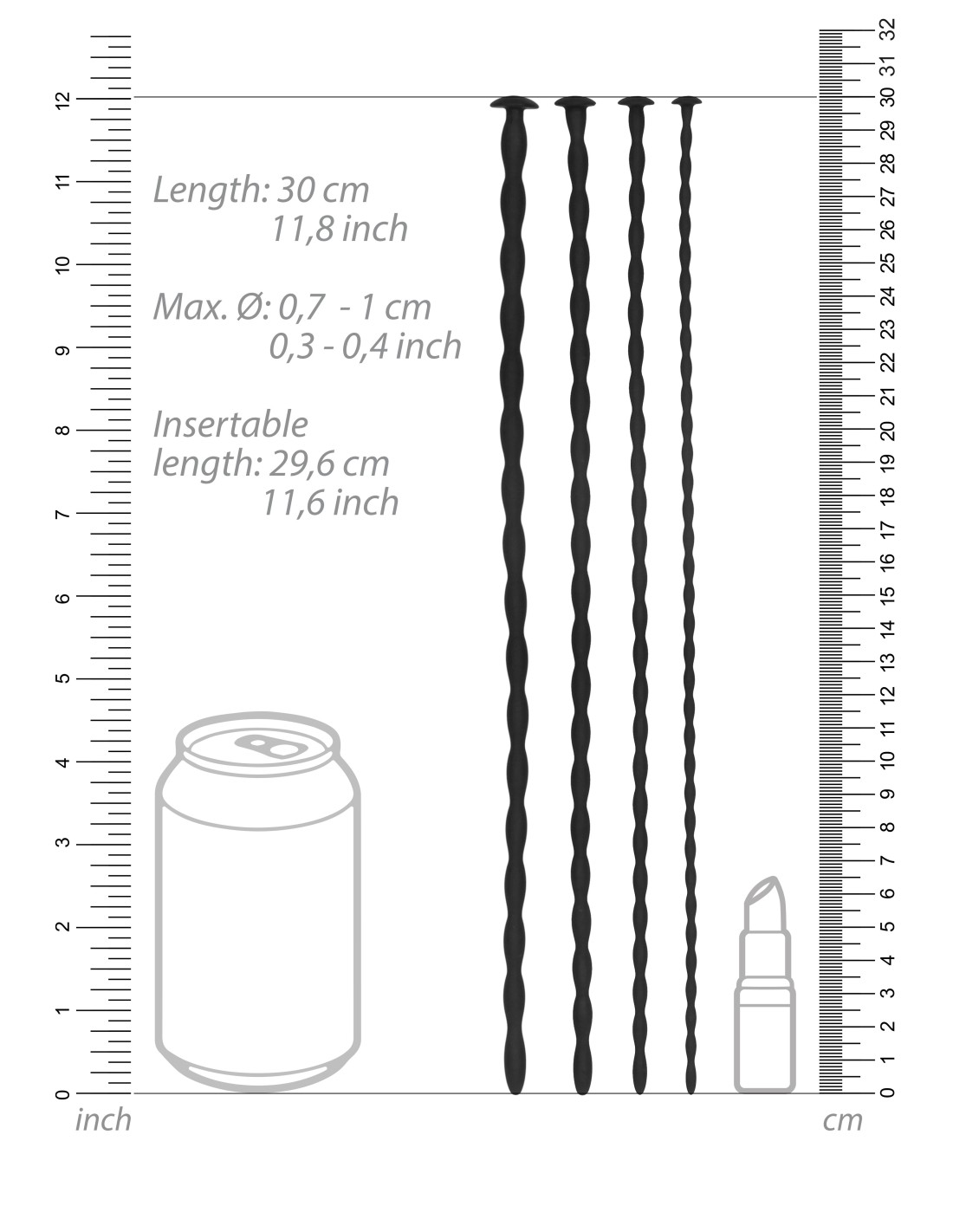 12
11
10
9
8
7
6
5
4
3
2
1
0
inch

Length: 30 cm
11,8 inch

Max. Ø: 0,7 - 1 cm
0,3 - 0,4 inch

Insertable length: 29,6 cm
11,6 inch

32
31
30
29
28
27
26
25
24
23
22
21
20
19
18
17
16
15
14
13
12
11
10
9
8
7
6
5
4
3
2
1
0
cm